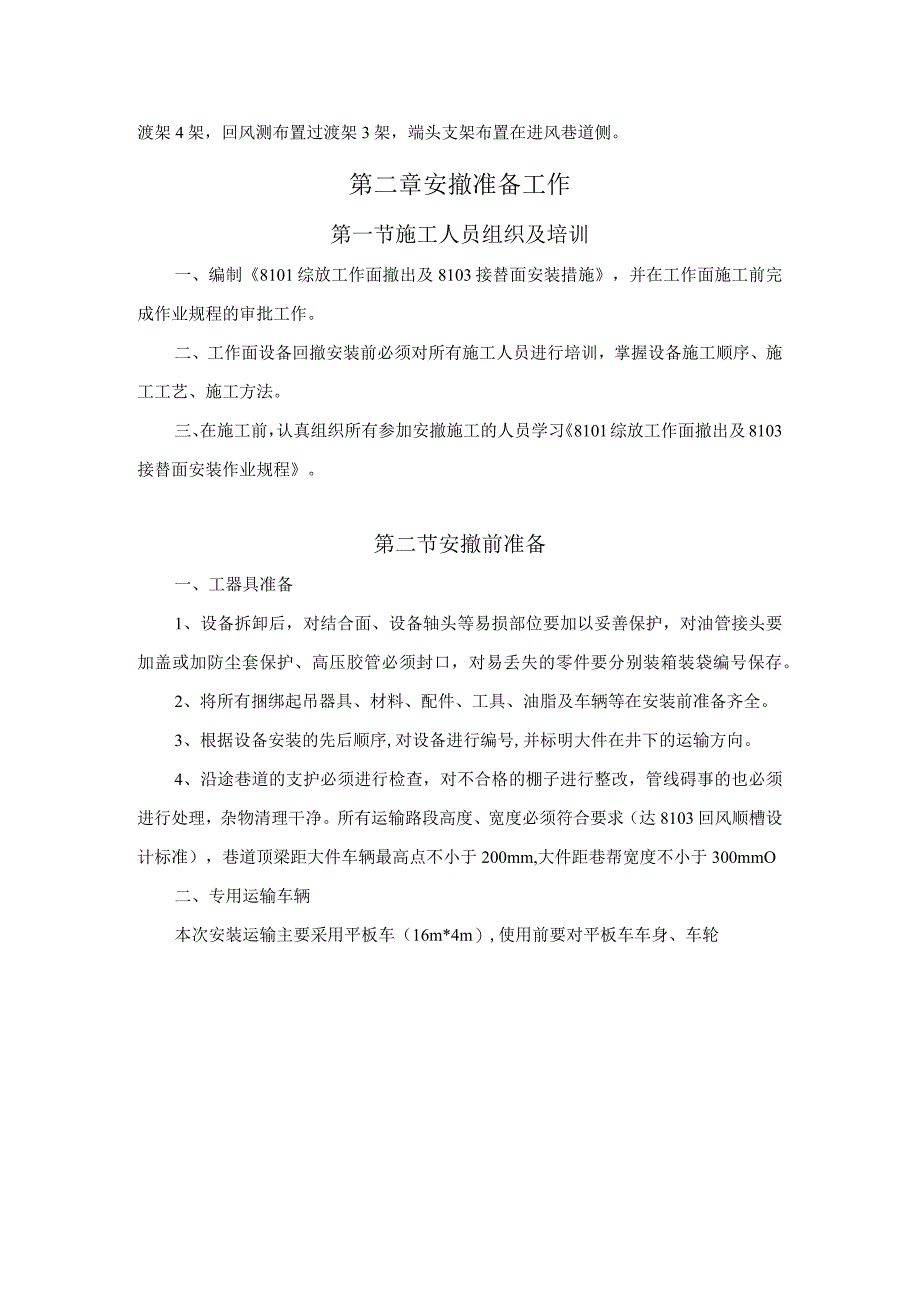 渡架4架，回风测布置过渡架3架，端头支架布置在进风巷道侧。

第二章安撤准备工作

第一节施工人员组织及培训

一、编制《8101综放工作面撤出及8103接替面安装措施》，并在工作面施工前完成作业规程的审批工作。

二、工作面设备回撤安装前必须对所有施工人员进行培训，掌握设备施工顺序、施工工艺、施工方法。

三、在施工前，认真组织所有参加安撤施工的人员学习《8101综放工作面撤出及8103接替面安装作业规程》。

第二节安撤前准备

一、工器具准备

1、设备拆卸后，对结合面、设备轴头等易损部位要加以妥善保护，对油管接头要加盖或加防尘套保护、高压胶管必须封口，对易丢失的零件要分别装箱装袋编号保存。

2、将所有捆绑起吊器具、材料、配件、工具、油脂及车辆等在安装前准备齐全。

3、根据设备安装的先后顺序，对设备进行编号，并标明大件在井下的运输方向。

4、沿途巷道的支护必须进行检查，对不合格的棚子进行整改，管线碍事的也必须进行处理，杂物清理干净。所有运输路段高度、宽度必须符合要求（达8103回风顺槽设计标准），巷道顶梁距大件车辆最高点不小于200mm,大件距巷帮宽度不小于300mmO

二、专用运输车辆

本次安装运输主要采用平板车（16m*4m），使用前要对平板车车身、车轮